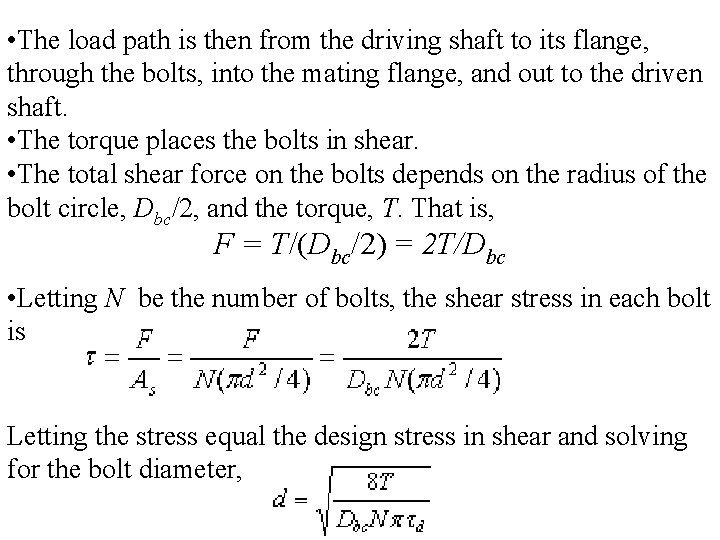 •The load path is then from the driving shaft to its flange, through the bolts, into the mating flange, and out to the driven shaft.
•The torque places the bolts in shear.
•The total shear force on the bolts depends on the radius of the bolt circle, $D_{bc}/2$, and the torque, $T$. That is,

$F = T/(D_{bc}/2) = 2T/D_{bc}$

•Letting $N$ be the number of bolts, the shear stress in each bolt is

$\tau = \frac{F}{A_s} = \frac{F}{N(\pi d^2/4)} = \frac{2T}{D_{bc}N(\pi d^2/4)}$

Letting the stress equal the design stress in shear and solving for the bolt diameter,

$d = \sqrt{\frac{8T}{D_{bc}N\pi\tau_d}}$